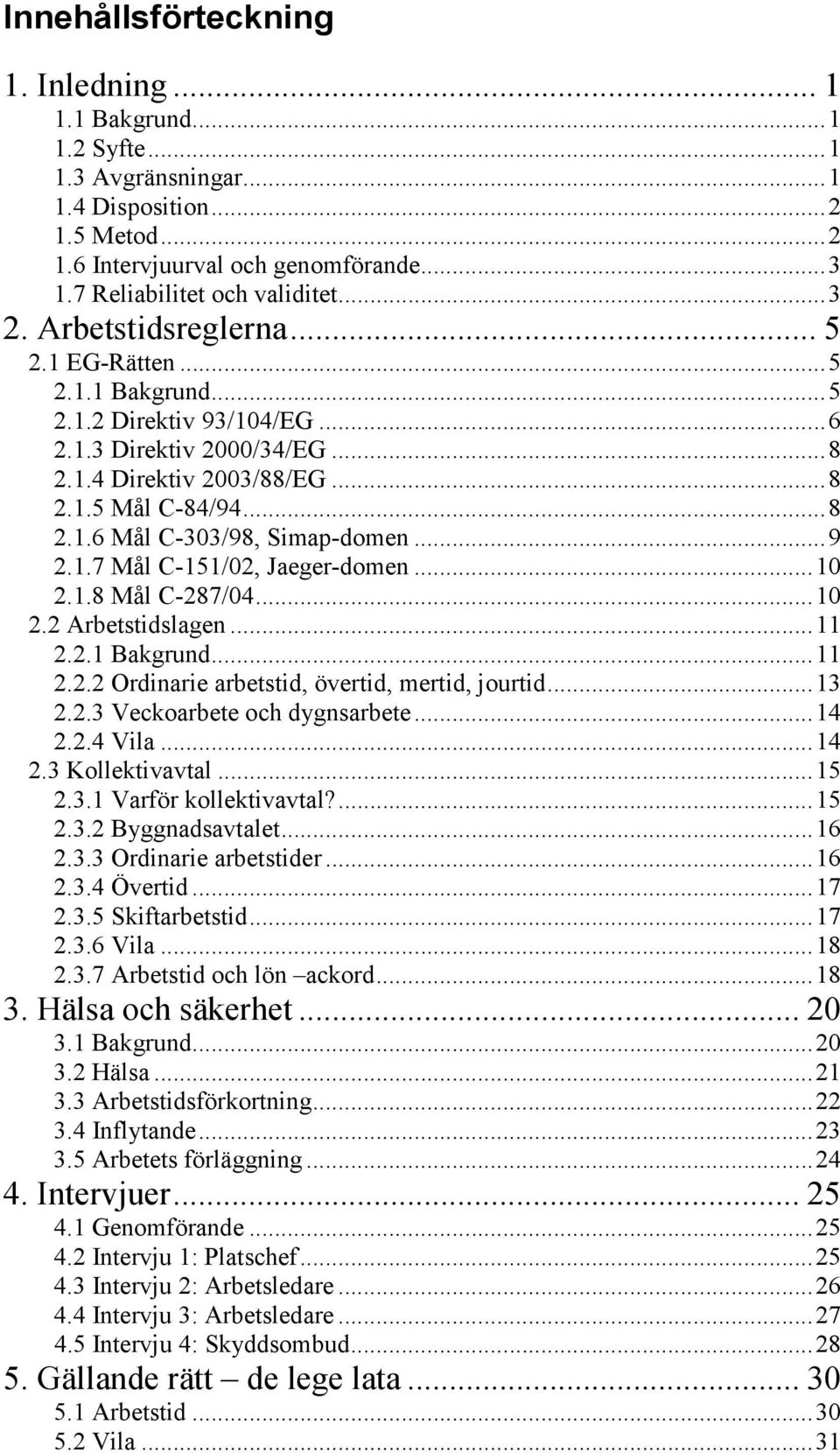 Innehållsförteckning

1. Inledning ... 1
1.1 Bakgrund ... 1
1.2 Syfte ... 1
1.3 Avgränsningar ... 1
1.4 Disposition ... 2
1.5 Metod ... 2
1.6 Intervjuurval och genomförande ... 3
1.7 Reliabilitet och validitet ... 3
2. Arbetstidsreglerna ... 5
2.1 EG-Rätten ... 5
2.1.1 Bakgrund ... 5
2.1.2 Direktiv 93/104/EG ... 6
2.1.3 Direktiv 2000/34/EG ... 8
2.1.4 Direktiv 2003/88/EG ... 8
2.1.5 Mål C-84/94 ... 8
2.1.6 Mål C-303/98, Simap-domen ... 9
2.1.7 Mål C-151/02, Jaeger-domen ... 10
2.1.8 Mål C-287/04 ... 10
2.2 Arbetstidslagen ... 11
2.2.1 Bakgrund ... 11
2.2.2 Ordinarie arbetstid, övertid, mertid, jourtid ... 13
2.2.3 Veckoarbete och dygnsarbete ... 14
2.2.4 Vila ... 14
2.3 Kollektivavtal ... 15
2.3.1 Varför kollektivavtal? ... 15
2.3.2 Byggnadsavtalet ... 16
2.3.3 Ordinarie arbetstider ... 16
2.3.4 Övertid ... 17
2.3.5 Skiftarbetstid ... 17
2.3.6 Vila ... 18
2.3.7 Arbetstid och lön –ackord ... 18
3. Hälsa och säkerhet ... 20
3.1 Bakgrund ... 20
3.2 Hälsa ... 21
3.3 Arbetstidsförkortning ... 22
3.4 Inflytande ... 23
3.5 Arbetets förläggning ... 24
4. Intervjuer ... 25
4.1 Genomförande ... 25
4.2 Intervju 1: Platschef ... 25
4.3 Intervju 2: Arbetsledare ... 26
4.4 Intervju 3: Arbetsledare ... 27
4.5 Intervju 4: Skyddsombud ... 28
5. Gällande rätt – de lege lata ... 30
5.1 Arbetstid ... 30
5.2 Vila ... 31